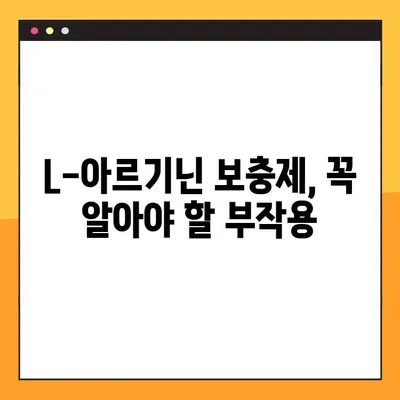 L-아르기닌 보충제, 꼭 알아야 할 부작용